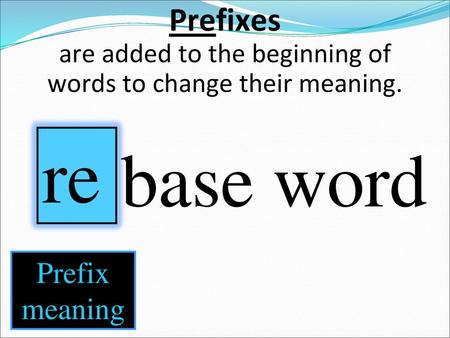 Prefixes
are added to the beginning of words to change their meaning.

re base word

Prefix meaning